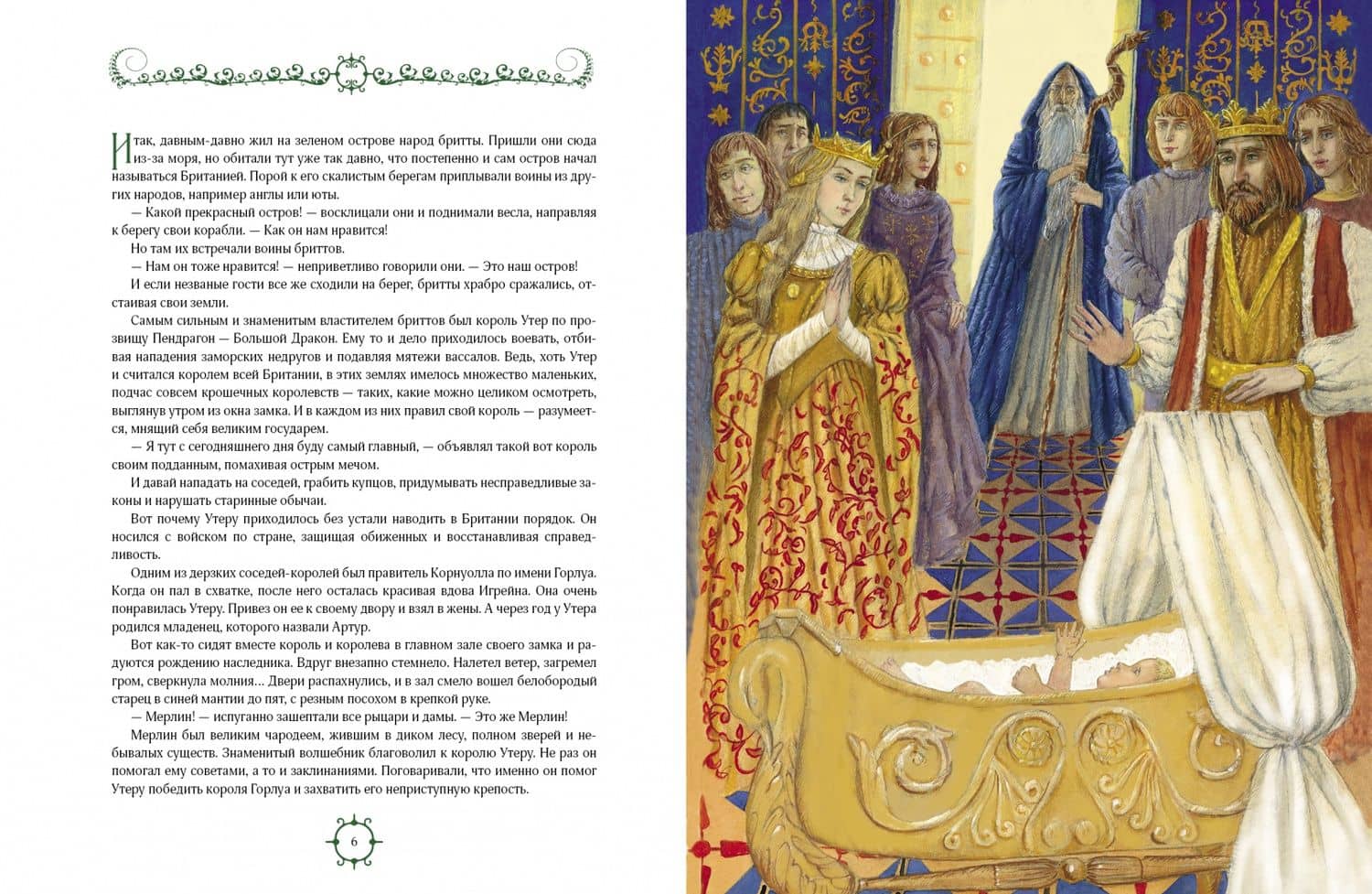 Итак, давным-давно жил на зеленом острове народ бритты. Пришли они сюда из-за моря, но обитали тут уже так давно, что постепенно и сам остров начал называться Британией. Порой к его скалистым берегам приплывали воины из других народов, например англы или юты.

— Какой прекрасный остров! — восклицали они и поднимали весла, направляя к берегу свои корабли. — Как он нам нравится!

Но там их встречали воины бриттов.

— Нам он тоже нравится! — неприветливо говорили они. — Это наш остров!

И если незваные гости все же сходили на берег, бритты храбро сражались, отстаивая свои земли.

Самым сильным и знаменитым властителем бриттов был король Утер по прозвищу Пендрагон — Большой Дракон. Ему то и дело приходилось воевать, отбивая нападения заморских недругов и подавляя мятежи вассалов. Ведь, хоть Утер и считался королем всей Британии, в этих землях имелось множество маленьких, подчас совсем крошечных королевств — таких, какие можно целиком осмотреть, выглянув утром из окна замка. И в каждом из них правил свой король — разумеется, мнящий себя великим государем.

— Я тут с сегодняшнего дня буду самый главный, — объявлял такой вот король своим подданным, помахивая острым мечом.

И давай нападать на соседей, грабить купцов, придумывать несправедливые законы и нарушать старинные обычаи.

Вот почему Утеру приходилось без устали наводить в Британии порядок. Он носился с войском по стране, защищая обиженных и восстанавливая справедливость.

Одним из дерзких соседей-королей был правитель Корнуолла по имени Горлуа. Когда он пал в схватке, после него осталась красивая вдова Игрейна. Она очень понравилась Утеру. Привез он ее к своему двору и взял в жены. А через год у Утера родился младенец, которого назвали Артур.

Вот как-то сидят вместе король и королева в главном зале своего замка и радуются рождению наследника. Вдруг внезапно стемнело. Налетел ветер, загремел гром, сверкнула молния... Двери распахнулись, и в зал смело вошел белобородый старец в синей мантии до пят, с резным посохом в крепкой руке.

— Мерлин! — испуганно зашептали все рыцари и дамы. — Это же Мерлин!

Мерлин был великим чародеем, жившим в диком лесу, полном зверей и небывалых существ. Знаменитый волшебник благоволил к королю Утеру. Не раз он помогал ему советами, а то и заклинаниями. Поговаривали, что именно он помог Утеру победить короля Горлуа и захватить его неприступную крепость.

6